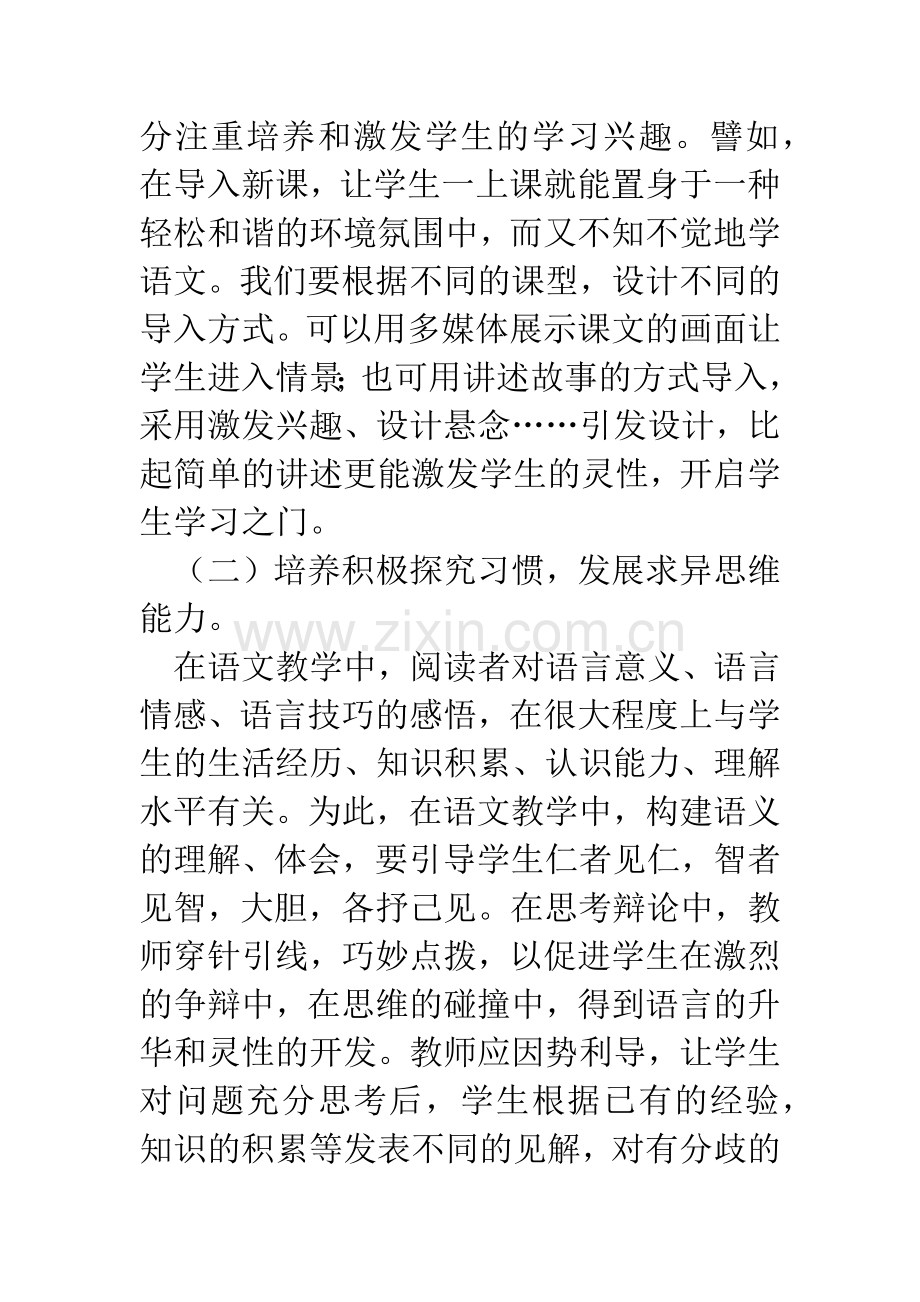 分注重培养和激发学生的学习兴趣。譬如，在导入新课，让学生一上课就能置身于一种轻松和谐的环境氛围中，而又不知不觉地学语文。我们要根据不同的课型，设计不同的导入方式。可以用多媒体展示课文的画面让学生进入情景;也可用讲述故事的方式导入，采用激发兴趣、设计悬念……引发设计，比起简单的讲述更能激发学生的灵性，开启学生学习之门。

（二）培养积极探究习惯，发展求异思维能力。

www.zixin.com.cn

在语文教学中，阅读者对语言意义、语言情感、语言技巧的感悟，在很大程度上与学生的生活经历、知识积累、认识能力、理解水平有关。为此，在语文教学中，构建语义的理解、体会，要引导学生仁者见仁，智者见智，大胆，各抒己见。在思考辩论中，教师穿针引线，巧妙点拨，以促进学生在激烈的争辩中，在思维的碰撞中，得到语言的升华和灵性的开发。教师应因势利导，让学生对问题充分思考后，学生根据已有的经验，知识的积累等发表不同的见解，对有分歧的